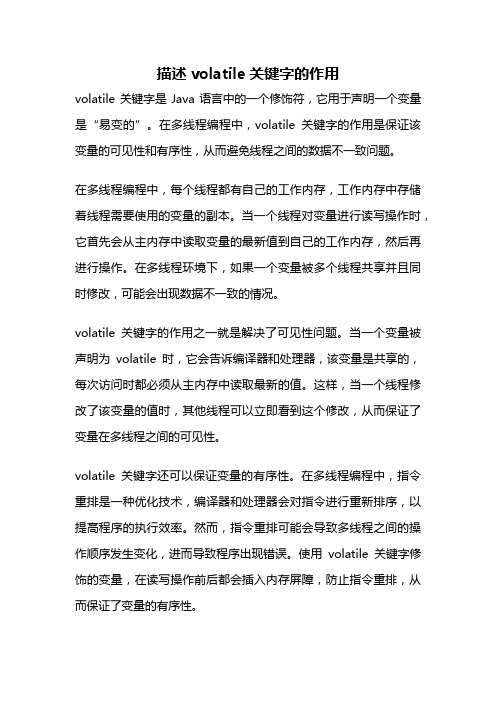 描述 volatile 关键字的作用

volatile 关键字是 Java 语言中的一个修饰符，它用于声明一个变量是“易变的”。在多线程编程中，volatile 关键字的作用是保证该变量的可见性和有序性，从而避免线程之间的数据不一致问题。

在多线程编程中，每个线程都有自己的工作内存，工作内存中存储着线程需要使用的变量的副本。当一个线程对变量进行读写操作时，它首先会从主内存中读取变量的最新值到自己的工作内存，然后再进行操作。在多线程环境下，如果一个变量被多个线程共享并且同时修改，可能会出现数据不一致的情况。

volatile 关键字的作用之一就是解决了可见性问题。当一个变量被声明为 volatile 时，它会告诉编译器和处理器，该变量是共享的，每次访问时都必须从主内存中读取最新的值。这样，当一个线程修改了该变量的值时，其他线程可以立即看到这个修改，从而保证了变量在多线程之间的可见性。

volatile 关键字还可以保证变量的有序性。在多线程编程中，指令重排是一种优化技术，编译器和处理器会对指令进行重新排序，以提高程序的执行效率。然而，指令重排可能会导致多线程之间的操作顺序发生变化，进而导致程序出现错误。使用 volatile 关键字修饰的变量，在读写操作前后都会插入内存屏障，防止指令重排，从而保证了变量的有序性。